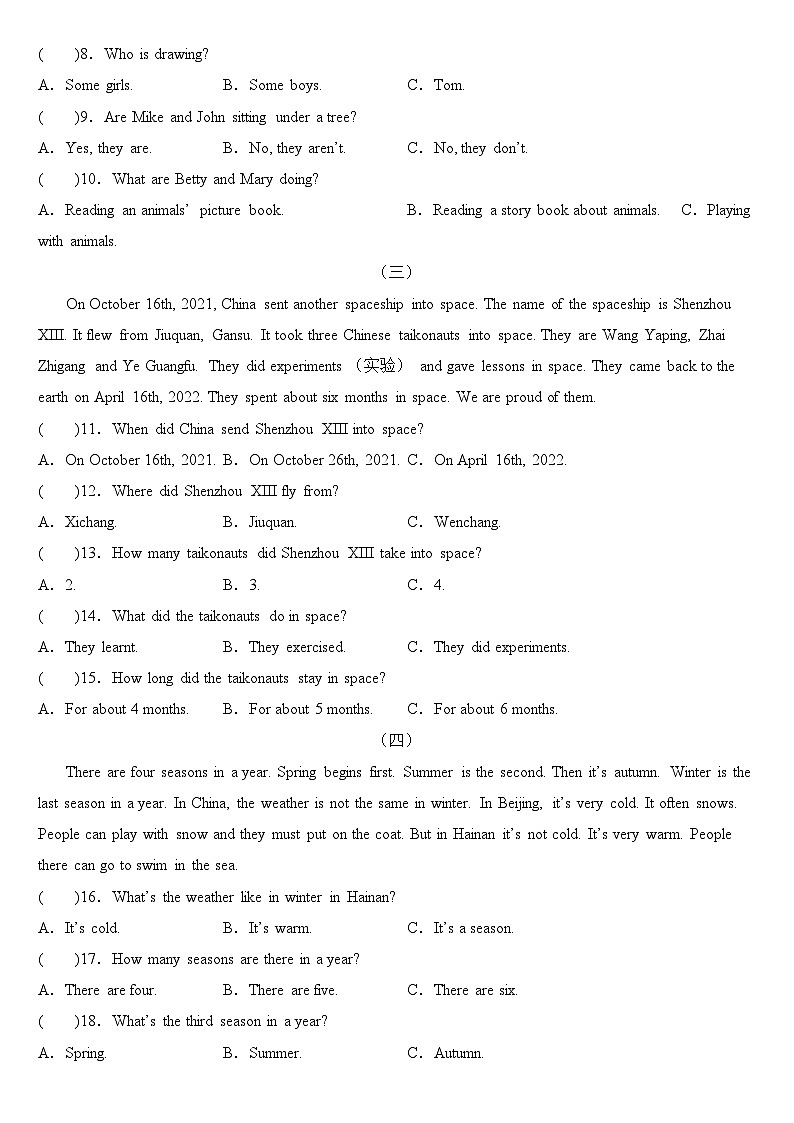 (　　)8. Who is drawing?
A. Some girls.　　B. Some boys.　　C. Tom.
(　　)9. Are Mike and John sitting under a tree?
A. Yes, they are.　　B. No, they aren't.　　C. No, they don't.
(　　)10. What are Betty and Mary doing?
A. Reading an animals' picture book.　　B. Reading a story book about animals.　　C. Playing with animals.

(三)

On October 16th, 2021, China sent another spaceship into space. The name of the spaceship is Shenzhou XIII. It flew from Jiuquan, Gansu. It took three Chinese taikonauts into space. They are Wang Yaping, Zhai Zhigang and Ye Guangfu. They did experiments (实验) and gave lessons in space. They came back to the earth on April 16th, 2022. They spent about six months in space. We are proud of them.
(　　)11. When did China send Shenzhou XIII into space?
A. On October 16th, 2021. B. On October 26th, 2021. C. On April 16th, 2022.
(　　)12. Where did Shenzhou XIII fly from?
A. Xichang.　　B. Jiuquan.　　C. Wenchang.
(　　)13. How many taikonauts did Shenzhou XIII take into space?
A. 2.　　B. 3.　　C. 4.
(　　)14. What did the taikonauts do in space?
A. They learnt.　　B. They exercised.　　C. They did experiments.
(　　)15. How long did the taikonauts stay in space?
A. For about 4 months.　　B. For about 5 months.　　C. For about 6 months.

(四)

There are four seasons in a year. Spring begins first. Summer is the second. Then it's autumn. Winter is the last season in a year. In China, the weather is not the same in winter. In Beijing, it's very cold. It often snows. People can play with snow and they must put on the coat. But in Hainan it's not cold. It's very warm. People there can go to swim in the sea.
(　　)16. What's the weather like in winter in Hainan?
A. It's cold.　　B. It's warm.　　C. It's a season.
(　　)17. How many seasons are there in a year?
A. There are four.　　B. There are five.　　C. There are six.
(　　)18. What's the third season in a year?
A. Spring.　　B. Summer.　　C. Autumn.